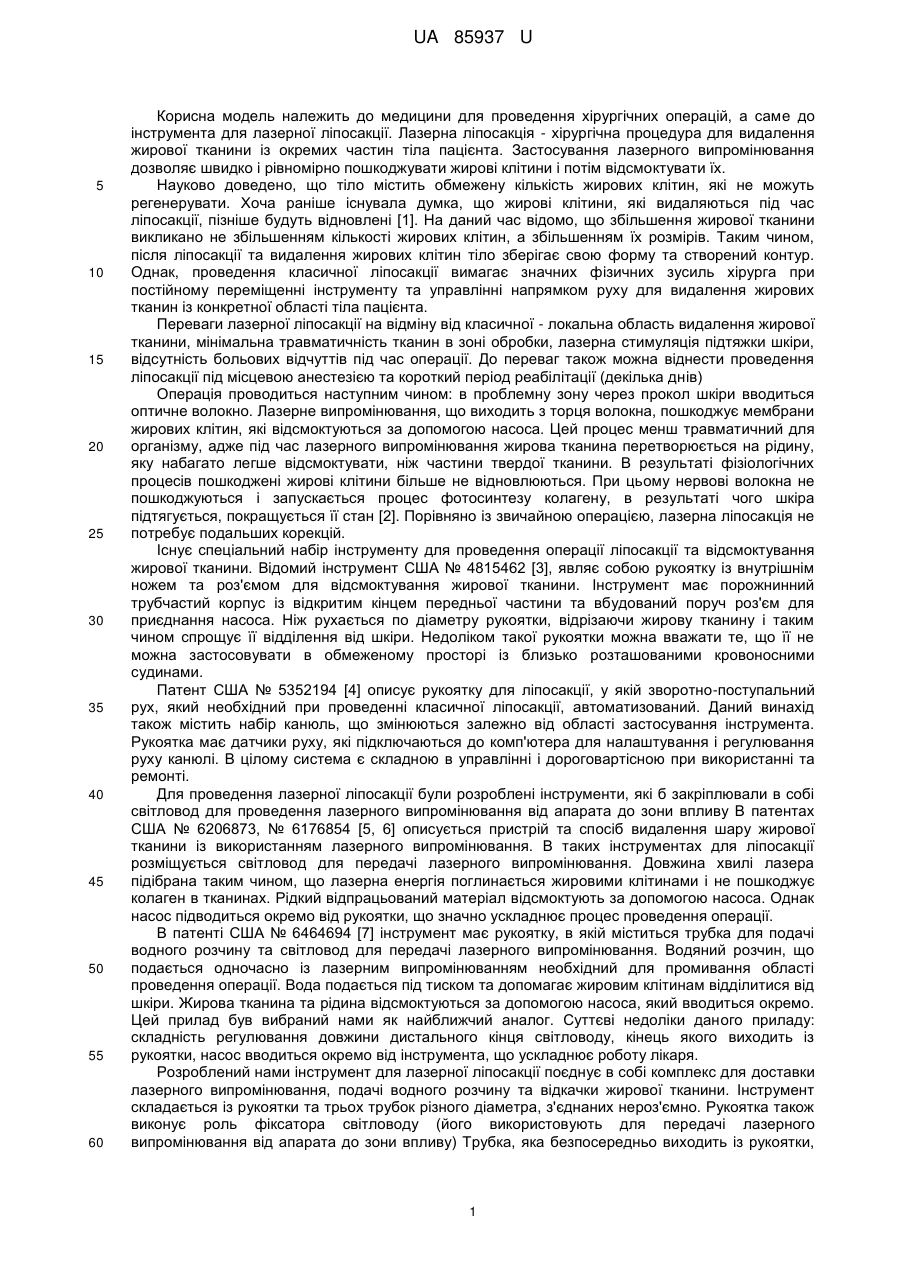 UA 85937 U

Корисна модель належить до медицини для проведення хірургічних операцій, а саме до інструмента для лазерної ліпосакції. Лазерна ліпосакція - хірургічна процедура для видалення жирової тканини із окремих частин тіла пацієнта. Застосування лазерного випромінювання дозволяє швидко і рівномірно пошкоджувати жирові клітини і потім відсмоктувати їх.

5 Науково доведено, що тіло містить обмежену кількість жирових клітин, які не можуть регенерувати. Хоча раніше існувала думка, що жирові клітини, які видаляються під час ліпосакції, пізніше будуть відновлені [1]. На даний час відомо, що збільшення жирової тканини викликано не збільшенням кількості жирових клітин, а збільшенням їх розмірів. Таким чином, після ліпосакції та видалення жирових клітин тіло зберігає свою форму та створений контур.

10 Однак, проведення класичної ліпосакції вимагає значних фізичних зусиль хірурга при постійному переміщенні інструменту та управлінні напрямком руху для видалення жирових тканин із конкретної області тіла пацієнта.

Переваги лазерної ліпосакції на відміну від класичної - локальна область видалення жирової тканини, мінімальна травматичність тканин в зоні обробки, лазерна стимуляція підтяжки шкіри,

15 відсутність больових відчуттів під час операції. До переваг також можна віднести проведення ліпосакції під місцевою анестезією та короткий період реабілітації (декілька днів)

Операція проводиться наступним чином: в проблемну зону через прокол шкіри вводиться оптичне волокно. Лазерне випромінювання, що виходить з торця волокна, пошкоджує мембрани жирових клітин, які відсмоктуються за допомогою насоса. Цей процес менш травматичний для

20 організму, адже під час лазерного випромінювання жирова тканина перетворюється на рідину, яку набагато легше відсмоктувати, ніж частини твердої тканини. В результаті фізіологічних процесів пошкоджені жирові клітини більше не відновлюються. При цьому нервові волокна не пошкоджуються і запускається процес фотосинтезу колагену, в результаті чого шкіра підтягується, покращується її стан [2]. Порівняно із звичайною операцією, лазерна ліпосакція не

25 потребує подальших корекцій.

Існує спеціальний набір інструменту для проведення операції ліпосакції та відсмоктування жирової тканини. Відомий інструмент США № 4815462 [3], являє собою рукоятку із внутрішнім ножем та роз'ємом для відсмоктування жирової тканини. Інструмент має порожнинний трубчастий корпус із відкритим кінцем передньої частини та вбудований поруч роз'єм для

30 приєднання насоса. Ніж рухається по діаметру рукоятки, відрізаючи жирову тканину і таким чином спрощує її відділення від шкіри. Недоліком такої рукоятки можна вважати те, що її не можна застосовувати в обмеженому просторі із близько розташованими кровоносними судинами.

Патент США № 5352194 [4] описує рукоятку для ліпосакції, у якій зворотно-поступальний

35 рух, який необхідний при проведенні класичної ліпосакції, автоматизований. Даний винахід також містить набір канюль, що змінюються залежно від області застосування інструмента. Рукоятка має датчики руху, які підключаються до комп'ютера для налаштування і регулювання руху канюлі. В цілому система є складною в управлінні і дороговартісною при використанні та ремонті.

40 Для проведення лазерної ліпосакції були розроблені інструменти, які б закріплювали в собі світловод для проведення лазерного випромінювання від апарата до зони впливу В патентах США № 6206873, № 6176854 [5, 6] описується пристрій та спосіб видалення шару жирової тканини із використанням лазерного випромінювання. В таких інструментах для ліпосакції розміщується світловод для передачі лазерного випромінювання. Довжина хвилі лазера

45 підібрана таким чином, що лазерна енергія поглинається жировими клітинами і не пошкоджує колаген в тканинах. Рідкий відпрацьований матеріал відсмоктують за допомогою насоса. Однак насос підводиться окремо від рукоятки, що значно ускладнює процес проведення операції.

В патенті США № 6464694 [7] інструмент має рукоятку, в якій міститься трубка для подачі водного розчину та світловод для передачі лазерного випромінювання. Водяний розчин, що

50 подається одночасно із лазерним випромінюванням необхідний для промивання області проведення операції. Вода подається під тиском та допомагає жировим клітинам відділитися від шкіри. Жирова тканина та рідина відсмоктуються за допомогою насоса, який вводиться окремо. Цей прилад був вибраний нами як найближчий аналог. Суттєві недоліки даного приладу: складність регулювання довжини дистального кінця світловоду, кінець якого виходить із

55 рукоятки, насос вводиться окремо від інструмента, що ускладнює роботу лікаря.

Розроблений нами інструмент для лазерної ліпосакції поєднує в собі комплекс для доставки лазерного випромінювання, подачі водного розчину та відкачки жирової тканини. Інструмент складається із рукоятки та трьох трубок різного діаметра, з'єднаних нероз'ємно. Рукоятка також виконує роль фіксатора світловоду (його використовують для передачі лазерного

60 випромінювання від апарата до зони впливу) Трубка, яка безпосередньо виходить із рукоятки,

1